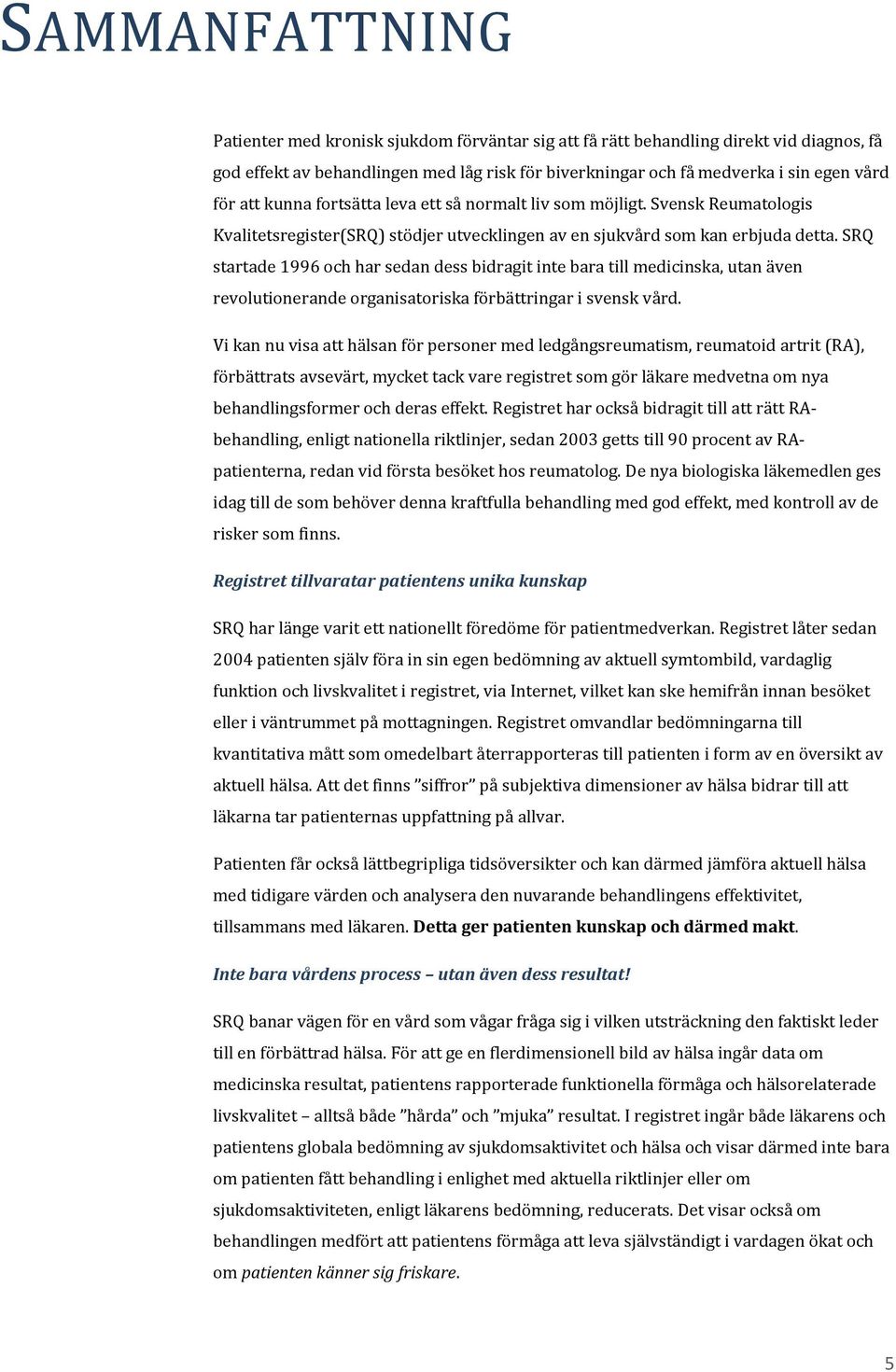 SAMMANFATTNING

Patienter med kronisk sjukdom förväntar sig att få rätt behandling direkt vid diagnos, få god effekt av behandlingen med låg risk för biverkningar och få medverka i sin egen vård för att kunna fortsätta leva ett så normalt liv som möjligt. Svensk Reumatologis Kvalitetsregister(SRQ) stödjer utvecklingen av en sjukvård som kan erbjuda detta. SRQ startade 1996 och har sedan dess bidragit inte bara till medicinska, utan även revolutionerande organisatoriska förbättringar i svensk vård.

Vi kan nu visa att hälsan för personer med ledgångsreumatism, reumatoid artrit (RA), förbättrats avsevärt, mycket tack vare registret som gör läkare medvetna om nya behandlingsformer och deras effekt. Registret har också bidragit till att rätt RA-behandling, enligt nationella riktlinjer, sedan 2003 getts till 90 procent av RA-patienterna, redan vid första besöket hos reumatolog. De nya biologiska läkemedlen ges idag till de som behöver denna kraftfulla behandling med god effekt, med kontroll av de risker som finns.

Registret tillvaratar patientens unika kunskap

SRQ har länge varit ett nationellt föredöme för patientmedverkan. Registret låter sedan 2004 patienten själv föra in sin egen bedömning av aktuell symtombild, vardaglig funktion och livskvalitet i registret, via Internet, vilket kan ske hemifrån innan besöket eller i väntrummet på mottagningen. Registret omvandlar bedömningarna till kvantitativa mått som omedelbart återrapporteras till patienten i form av en översikt av aktuell hälsa. Att det finns ”siffror” på subjektiva dimensioner av hälsa bidrar till att läkarna tar patienternas uppfattning på allvar.

Patienten får också lättbegripliga tidsöversikter och kan därmed jämföra aktuell hälsa med tidigare värden och analysera den nuvarande behandlingens effektivitet, tillsammans med läkaren. Detta ger patienten kunskap och därmed makt.

Inte bara vårdens process – utan även dess resultat!

SRQ banar vägen för en vård som vågar fråga sig i vilken utsträckning den faktiskt leder till en förbättrad hälsa. För att ge en flerdimensionell bild av hälsa ingår data om medicinska resultat, patientens rapporterade funktionella förmåga och hälsorelaterade livskvalitet – alltså både ”hårda” och ”mjuka” resultat. I registret ingår både läkarens och patientens globala bedömning av sjukdomsaktivitet och hälsa och visar därmed inte bara om patienten fått behandling i enlighet med aktuella riktlinjer eller om sjukdomsaktiviteten, enligt läkarens bedömning, reducerats. Det visar också om behandlingen medfört att patientens förmåga att leva självständigt i vardagen ökat och om patienten känner sig friskare.

5